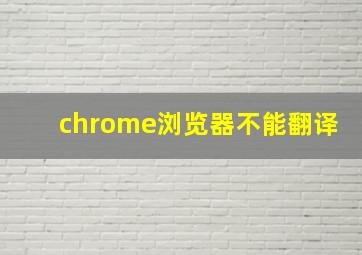 chrome浏览器不能翻译